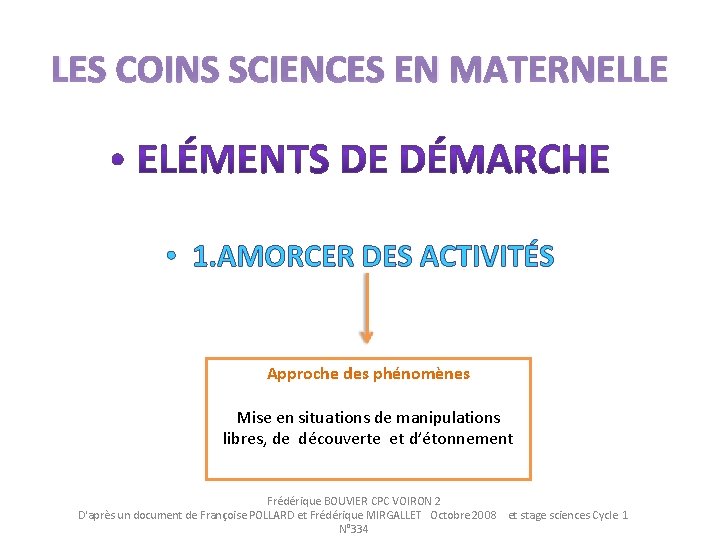 LES COINS SCIENCES EN MATERNELLE

• ELÉMENTS DE DÉMARCHE

• 1.AMORCER DES ACTIVITÉS

Approche des phénomènes

Mise en situations de manipulations libres, de découverte et d'étonnement

Frédérique BOUVIER CPC VOIRON 2
D'après un document de Françoise POLLARD et Frédérique MIRGALLET Octobre 2008 et stage sciences Cycle 1 N°334